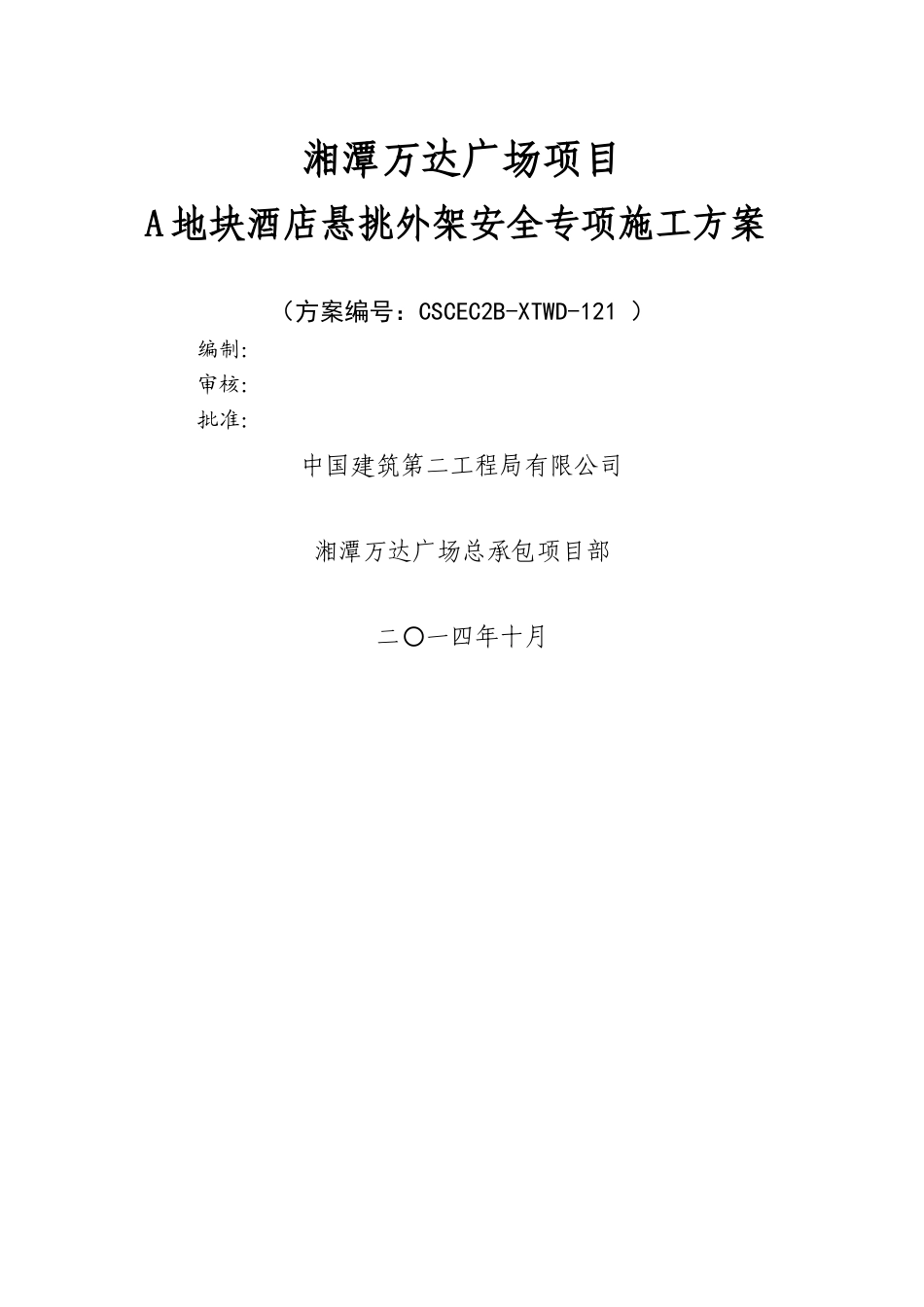 湘潭万达广场项目
A地块酒店悬挑外架安全专项施工方案

（方案编号：CSCEC2B-XTWD-121 ）

编制:
审核:
批准:

中国建筑第二工程局有限公司

湘潭万达广场总承包项目部

二〇一四年十月